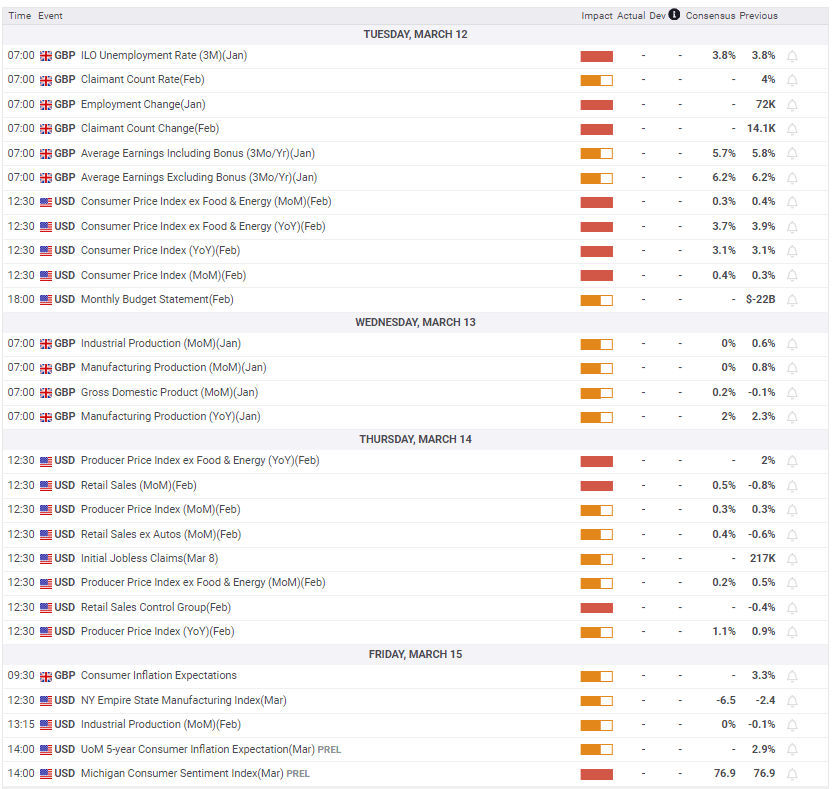 | Time | Event | Impact | Actual | Dev | Consensus | Previous |
|---|---|---|---|---|---|---|
| TUESDAY, MARCH 12 | | | | | | |
| 07:00 | GBP ILO Unemployment Rate (3M)(Jan) | | - | - | 3.8% | 3.8% |
| 07:00 | GBP Claimant Count Rate(Feb) | | - | - | - | 4% |
| 07:00 | GBP Employment Change(Jan) | | - | - | - | 72K |
| 07:00 | GBP Claimant Count Change(Feb) | | - | - | - | 14.1K |
| 07:00 | GBP Average Earnings Including Bonus (3Mo/Yr)(Jan) | | - | - | 5.7% | 5.8% |
| 07:00 | GBP Average Earnings Excluding Bonus (3Mo/Yr)(Jan) | | - | - | 6.2% | 6.2% |
| 12:30 | USD Consumer Price Index ex Food & Energy (MoM)(Feb) | | - | - | 0.3% | 0.4% |
| 12:30 | USD Consumer Price Index ex Food & Energy (YoY)(Feb) | | - | - | 3.7% | 3.9% |
| 12:30 | USD Consumer Price Index (YoY)(Feb) | | - | - | 3.1% | 3.1% |
| 12:30 | USD Consumer Price Index (MoM)(Feb) | | - | - | 0.4% | 0.3% |
| 18:00 | USD Monthly Budget Statement(Feb) | | - | - | - | $-22B |
| WEDNESDAY, MARCH 13 | | | | | | |
| 07:00 | GBP Industrial Production (MoM)(Jan) | | - | - | 0% | 0.6% |
| 07:00 | GBP Manufacturing Production (MoM)(Jan) | | - | - | 0% | 0.8% |
| 07:00 | GBP Gross Domestic Product (MoM)(Jan) | | - | - | 0.2% | -0.1% |
| 07:00 | GBP Manufacturing Production (YoY)(Jan) | | - | - | 2% | 2.3% |
| THURSDAY, MARCH 14 | | | | | | |
| 12:30 | USD Producer Price Index ex Food & Energy (YoY)(Feb) | | - | - | - | 2% |
| 12:30 | USD Retail Sales (MoM)(Feb) | | - | - | 0.5% | -0.8% |
| 12:30 | USD Producer Price Index (MoM)(Feb) | | - | - | 0.3% | 0.3% |
| 12:30 | USD Retail Sales ex Autos (MoM)(Feb) | | - | - | 0.4% | -0.6% |
| 12:30 | USD Initial Jobless Claims(Mar 8) | | - | - | - | 217K |
| 12:30 | USD Producer Price Index ex Food & Energy (MoM)(Feb) | | - | - | 0.2% | 0.5% |
| 12:30 | USD Retail Sales Control Group(Feb) | | - | - | - | -0.4% |
| 12:30 | USD Producer Price Index (YoY)(Feb) | | - | - | 1.1% | 0.9% |
| FRIDAY, MARCH 15 | | | | | | |
| 09:30 | GBP Consumer Inflation Expectations | | - | - | - | 3.3% |
| 12:30 | USD NY Empire State Manufacturing Index(Mar) | | - | - | -6.5 | -2.4 |
| 13:15 | USD Industrial Production (MoM)(Feb) | | - | - | 0% | -0.1% |
| 14:00 | USD UoM 5-year Consumer Inflation Expectation(Mar) PREL | | - | - | - | 2.9% |
| 14:00 | USD Michigan Consumer Sentiment Index(Mar) PREL | | - | - | 76.9 | 76.9 |